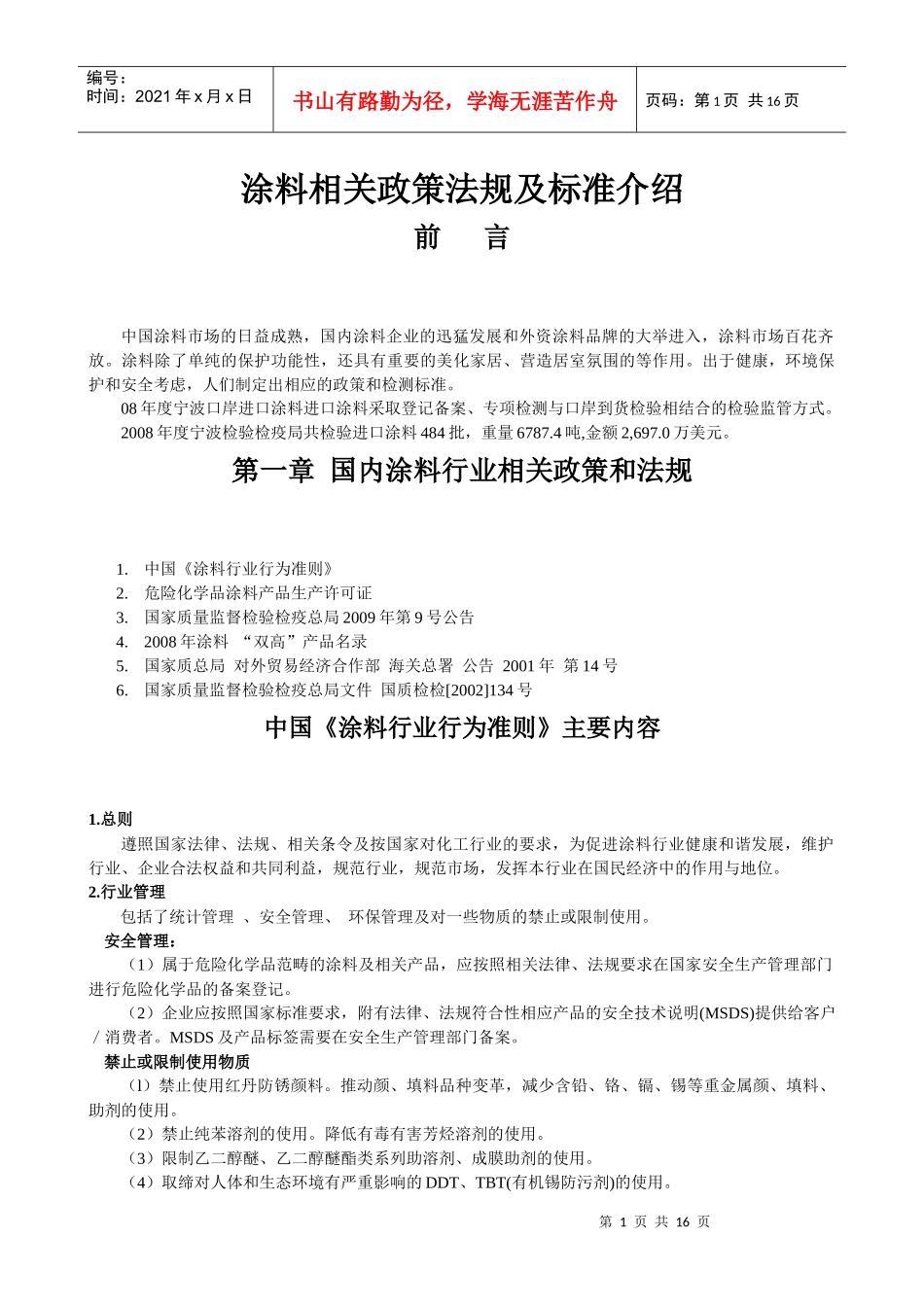 编号：
时间：2021 年 x 月 x 日

书山有路勤为径，学海无涯苦作舟

页码：第 1 页 共 16 页

涂料相关政策法规及标准介绍

前 言

中国涂料市场的日益成熟，国内涂料企业的迅猛发展和外资涂料品牌的大举进入，涂料市场百花齐放。涂料除了单纯的保护功能性，还具有重要的美化家居、营造居室氛围的等作用。出于健康，环境保护和安全考虑，人们制定出相应的政策和检测标准。

08 年度宁波口岸进口涂料进口涂料采取登记备案、专项检测与口岸到货检验相结合的检验监管方式。

2008 年度宁波检验检疫局共检验进口涂料 484 批，重量 6787.4 吨,金额 2,697.0 万美元。

第一章 国内涂料行业相关政策和法规

1. 中国《涂料行业行为准则》
2. 危险化学品涂料产品生产许可证
3. 国家质量监督检验检疫总局 2009 年第 9 号公告
4. 2008 年涂料 “双高”产品名录
5. 国家质总局 对外贸易经济合作部 海关总署 公告 2001 年 第 14 号
6. 国家质量监督检验检疫总局文件 国质检检[2002]134 号

中国《涂料行业行为准则》主要内容

1.总则

遵照国家法律、法规、相关条令及按国家对化工行业的要求，为促进涂料行业健康和谐发展，维护行业、企业合法权益和共同利益，规范行业，规范市场，发挥本行业在国民经济中的作用与地位。

2.行业管理

包括了统计管理 、安全管理、 环保管理及对一些物质的禁止或限制使用。

安全管理：

（1）属于危险化学品范畴的涂料及相关产品，应按照相关法律、法规要求在国家安全生产管理部门进行危险化学品的备案登记。

（2）企业应按照国家标准要求，附有法律、法规符合性相应产品的安全技术说明(MSDS)提供给客户／消费者。MSDS 及产品标签需要在安全生产管理部门备案。

禁止或限制使用物质

（1）禁止使用红丹防锈颜料。推动颜、填料品种变革，减少含铅、铬、镉、锡等重金属颜、填料、助剂的使用。

（2）禁止纯苯溶剂的使用。降低有毒有害芳烃溶剂的使用。

（3）限制乙二醇醚、乙二醇醚酯类系列助溶剂、成膜助剂的使用。

（4）取缔对人体和生态环境有严重影响的 DDT、TBT(有机锡防污剂)的使用。

第 1 页 共 16 页